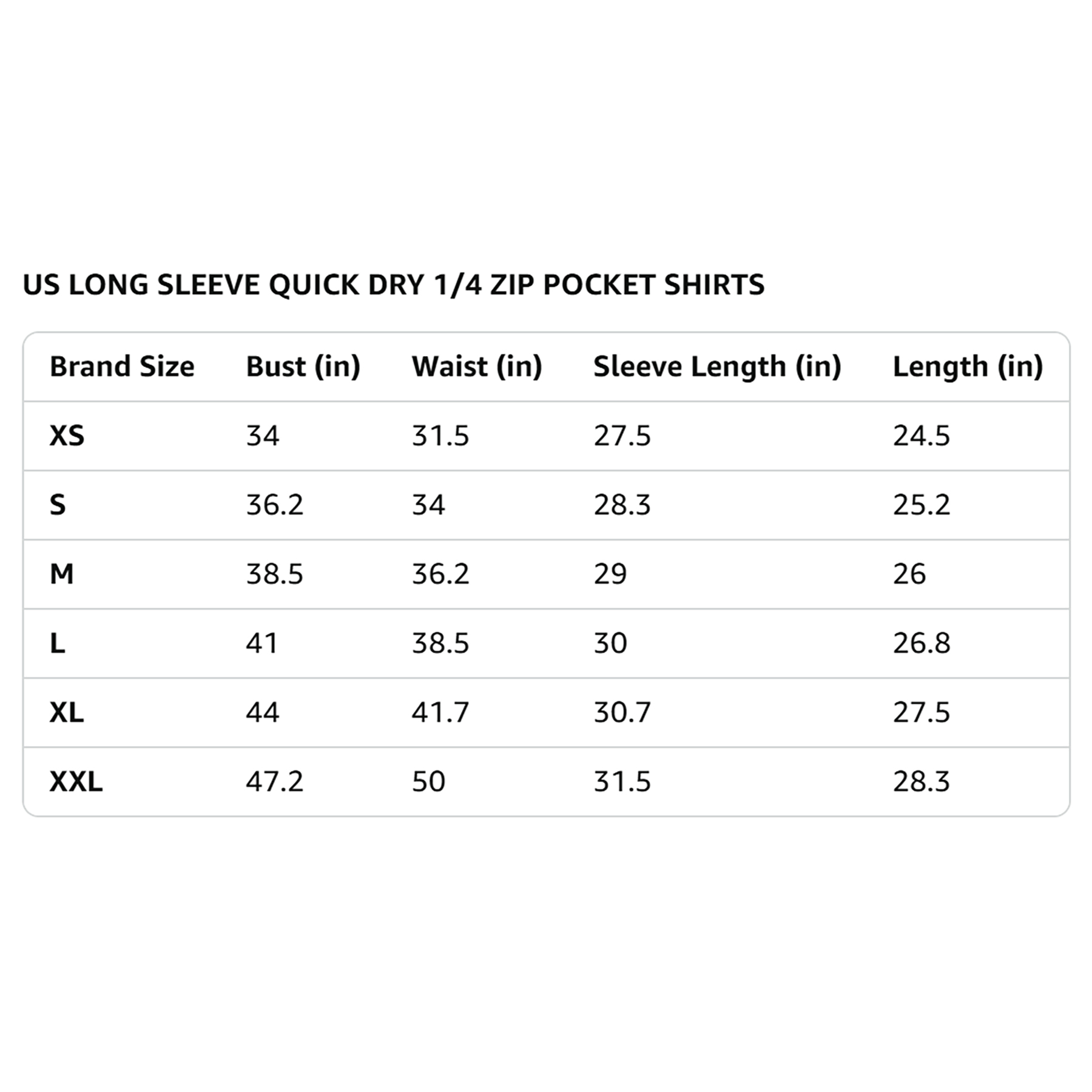 US LONG SLEEVE QUICK DRY 1/4 ZIP POCKET SHIRTS

| Brand Size | Bust (in) | Waist (in) | Sleeve Length (in) | Length (in) |
|---|---|---|---|---|
| XS | 34 | 31.5 | 27.5 | 24.5 |
| S | 36.2 | 34 | 28.3 | 25.2 |
| M | 38.5 | 36.2 | 29 | 26 |
| L | 41 | 38.5 | 30 | 26.8 |
| XL | 44 | 41.7 | 30.7 | 27.5 |
| XXL | 47.2 | 50 | 31.5 | 28.3 |